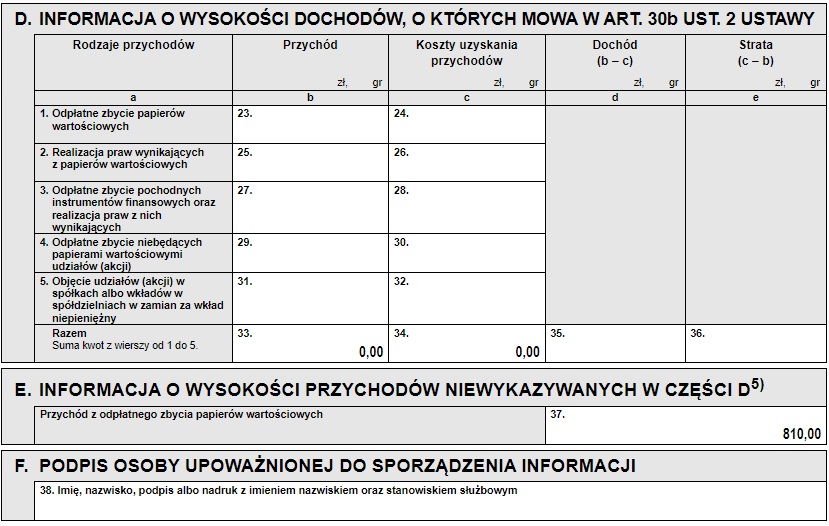 D. INFORMACJA O WYSOKOŚCI DOCHODÓW, O KTÓRYCH MOWA W ART. 30b UST. 2 USTAWY

| Rodzaje przychodów | Przychód zł, gr | Koszty uzyskania przychodów zł, gr | Dochód (b – c) zł, gr | Strata (c – b) zł, gr |
|---|---|---|---|---|
| a | b | c | d | e |
| 1. Odpłatne zbycie papierów wartościowych | 23. | 24. | | |
| 2. Realizacja praw wynikających z papierów wartościowych | 25. | 26. | | |
| 3. Odpłatne zbycie pochodnych instrumentów finansowych oraz realizacja praw z nich wynikających | 27. | 28. | | |
| 4. Odpłatne zbycie niebędących papierami wartościowymi udziałów (akcji) | 29. | 30. | | |
| 5. Objęcie udziałów (akcji) w spółkach albo wkładów w spółdzielniach w zamian za wkład niepieniężny | 31. | 32. | | |
| Razem Suma kwot z wierszy od 1 do 5. | 33. 0,00 | 34. 0,00 | 35. | 36. |

E. INFORMACJA O WYSOKOŚCI PRZYCHODÓW NIEWYKAZYWANYCH W CZĘŚCI D$^{5)}$

| Przychód z odpłatnego zbycia papierów wartościowych | 37. 810,00 |
|---|---|

F. PODPIS OSOBY UPOWAŻNIONEJ DO SPORZĄDZENIA INFORMACJI

38. Imię, nazwisko, podpis albo nadruk z imieniem nazwiskiem oraz stanowiskiem służbowym